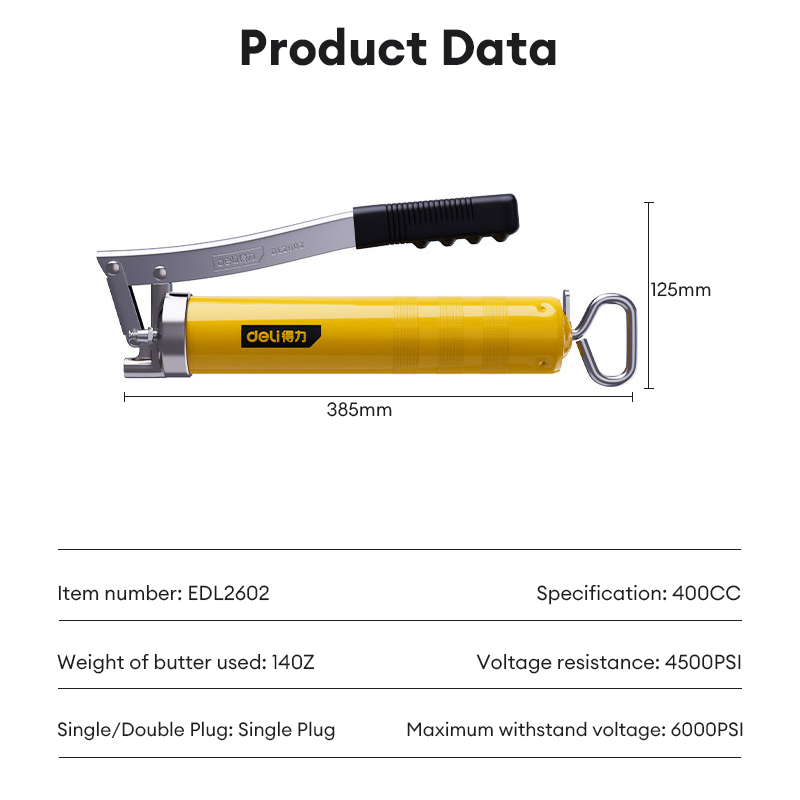 Product Data

deli DL2602

deli得力

125mm

385mm

Item number: EDL2602

Specification: 400CC

Weight of butter used: 140Z

Voltage resistance: 4500PSI

Single/Double Plug: Single Plug

Maximum withstand voltage: 6000PSI